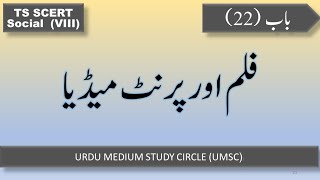 TS SCERT
Social (VIII)

باب (22)

فلم اور پرنٹ میڈیا

URDU MEDIUM STUDY CIRCLE (UMSC)